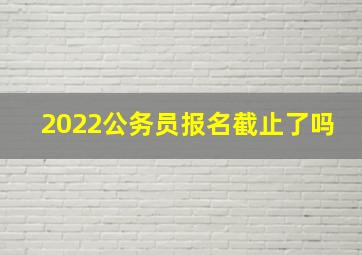 2022公务员报名截止了吗